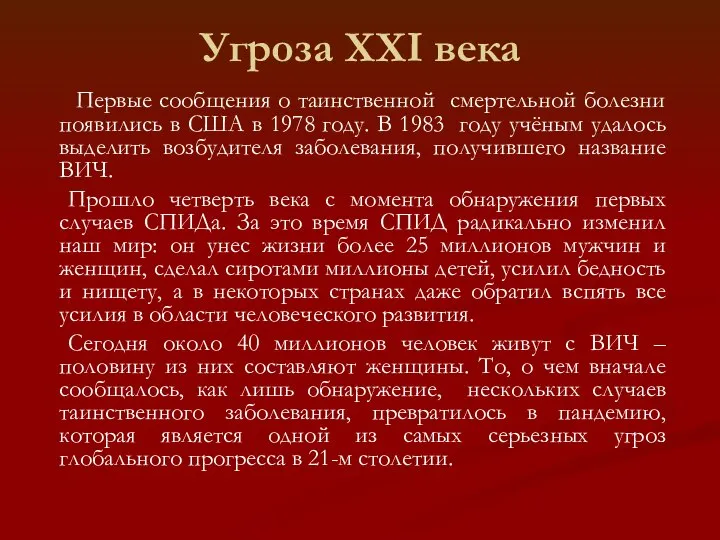 Угроза XXI века

Первые сообщения о таинственной смертельной болезни появились в США в 1978 году. В 1983 году учёным удалось выделить возбудителя заболевания, получившего название ВИЧ.

Прошло четверть века с момента обнаружения первых случаев СПИДа. За это время СПИД радикально изменил наш мир: он унес жизни более 25 миллионов мужчин и женщин, сделал сиротами миллионы детей, усилил бедность и нищету, а в некоторых странах даже обратил вспять все усилия в области человеческого развития.

Сегодня около 40 миллионов человек живут с ВИЧ – половину из них составляют женщины. То, о чем вначале сообщалось, как лишь обнаружение, нескольких случаев таинственного заболевания, превратилось в пандемию, которая является одной из самых серьезных угроз глобального прогресса в 21-м столетии.